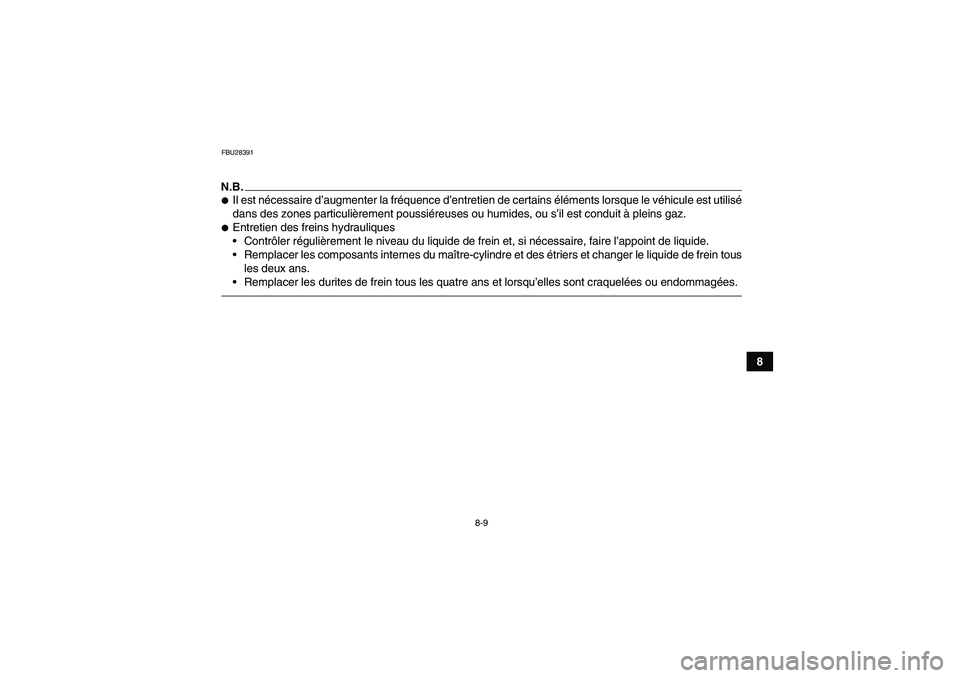 FBU28391

N.B.

● Il est nécessaire d'augmenter la fréquence d'entretien de certains éléments lorsque le véhicule est utilisé dans des zones particulièrement poussiéreuses ou humides, ou s'il est conduit à pleins gaz.
● Entretien des freins hydrauliques
• Contrôler régulièrement le niveau du liquide de frein et, si nécessaire, faire l'appoint de liquide.
• Remplacer les composants internes du maître-cylindre et des étriers et changer le liquide de frein tous les deux ans.
• Remplacer les durites de frein tous les quatre ans et lorsqu'elles sont craquelées ou endommagées.

8

8-9

carmanualsonline.info